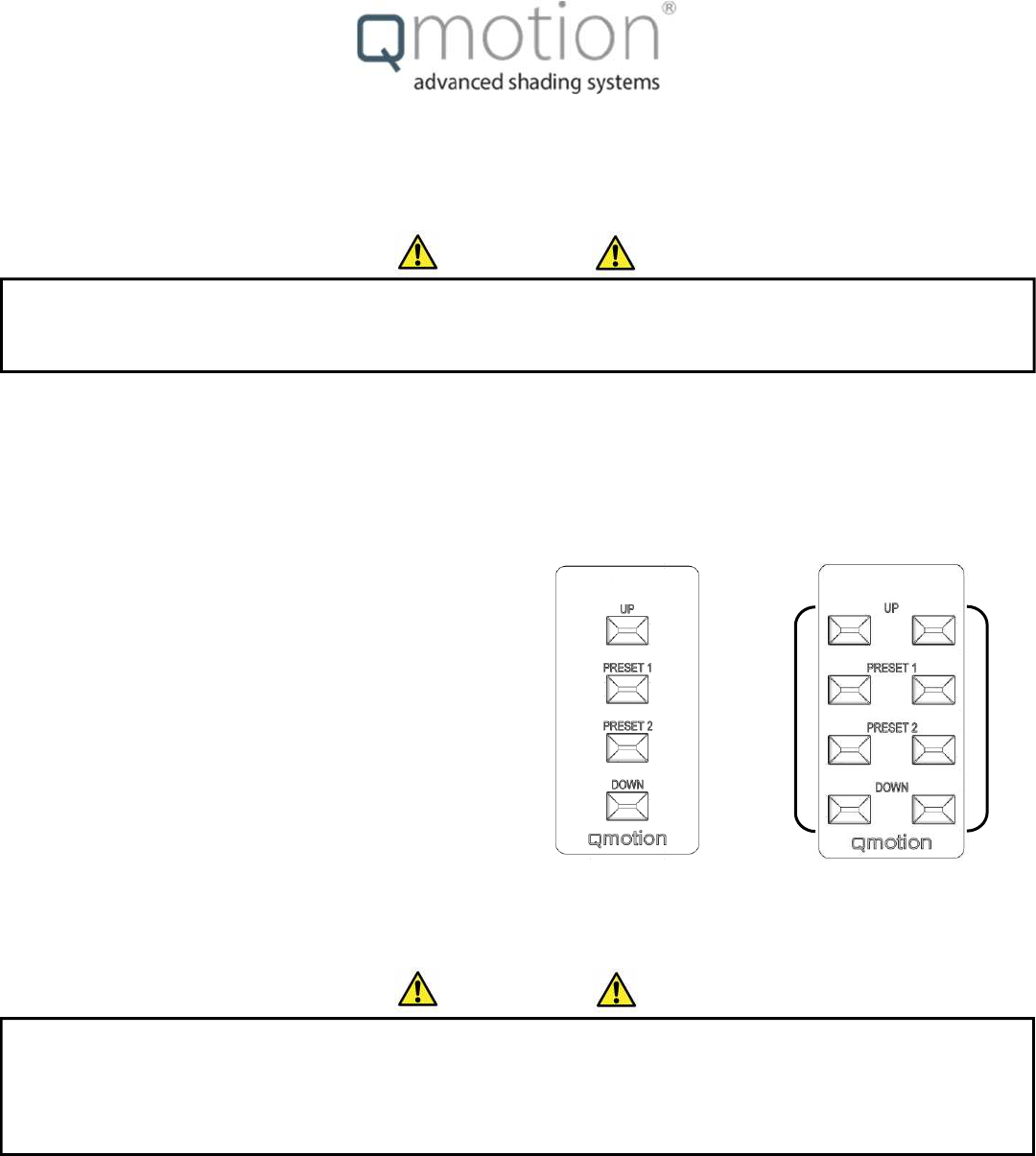 Qmotion®
advanced shading systems

UP

PRESET 1

PRESET 2

DOWN

Qmotion

UP

PRESET 1

PRESET 2

DOWN

Qmotion